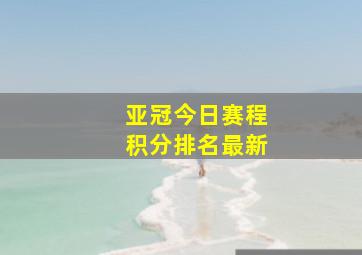 亚冠今日赛程
积分排名最新